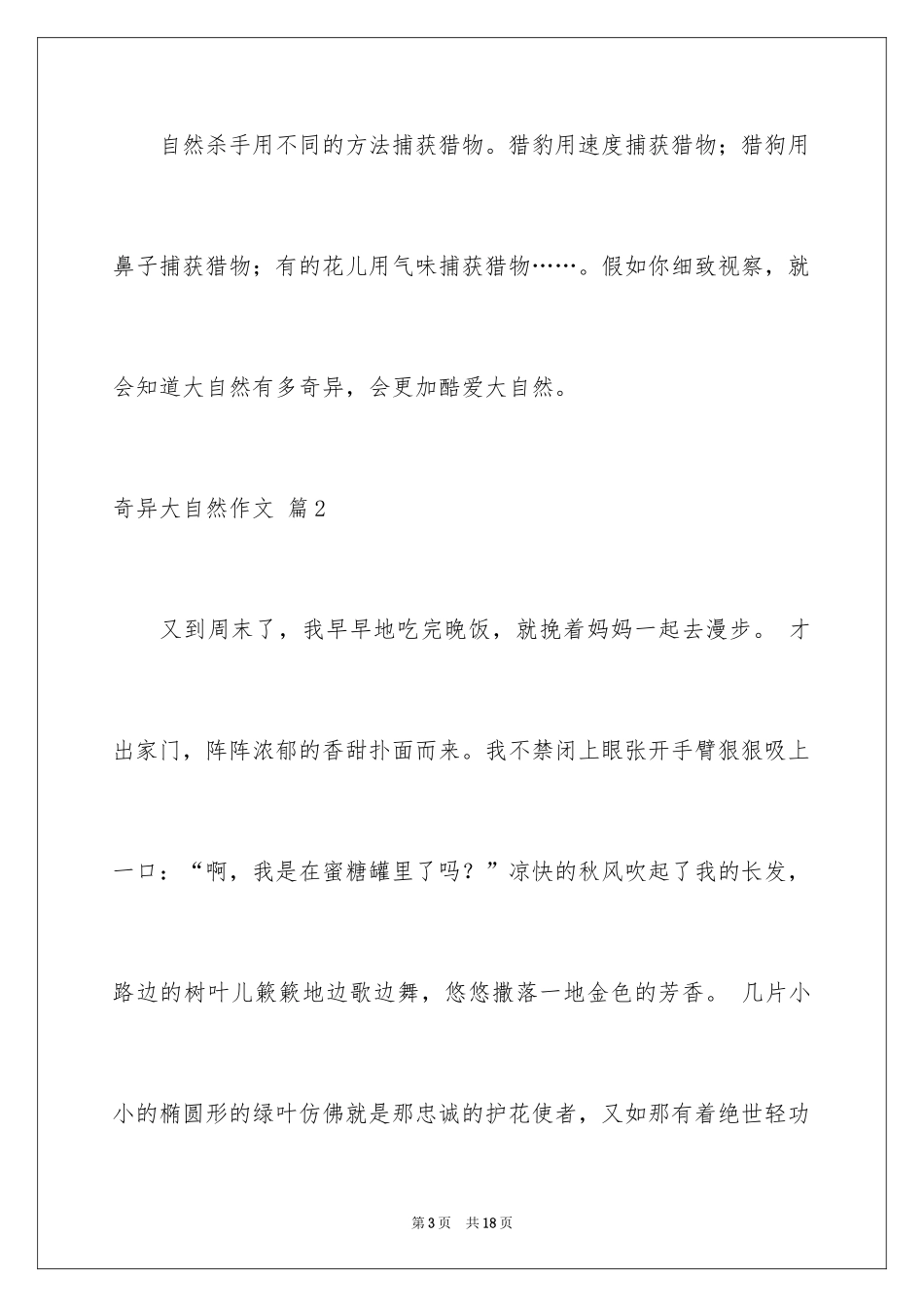 自然杀手用不同的方法捕获猎物。猎豹用速度捕获猎物；猎狗用鼻子捕获猎物；有的花儿用气味捕获猎物……。假如你细致视察，就会知道大自然有多奇异，会更加酷爱大自然。

奇异大自然作文 篇2

又到周末了，我早早地吃完晚饭，就挽着妈妈一起去漫步。 才出家门，阵阵浓郁的香甜扑面而来。我不禁闭上眼张开手臂狠狠吸上一口：“啊，我是在蜜糖罐里了吗？”凉快的秋风吹起了我的长发，路边的树叶儿簌簌地边歌边舞，悠悠撒落一地金色的芳香。 几片小小的椭圆形的绿叶仿佛就是那忠诚的护花使者，又如那有着绝世轻功

第3页 共18页